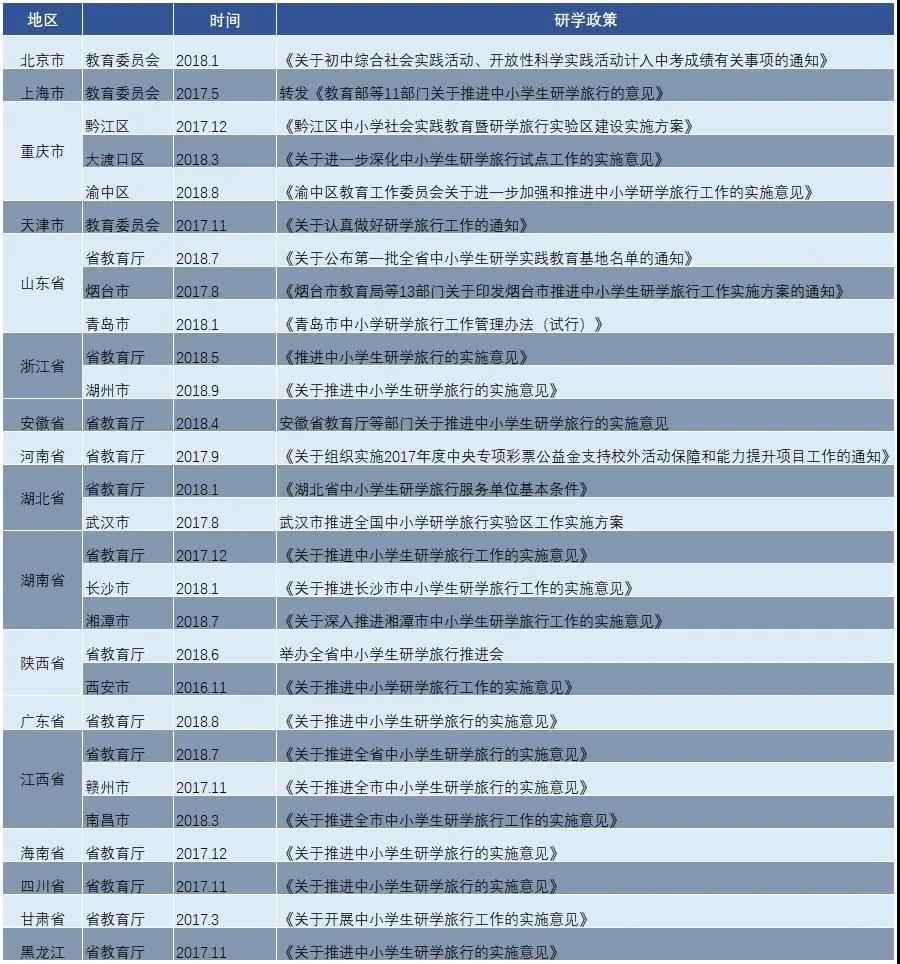 | 地区 | | 时间 | 研学政策 |
|---|---|---|---|
| 北京市 | 教育委员会 | 2018.1 | 《关于初中综合社会实践活动、开放性科学实践活动计入中考成绩有关事项的通知》 |
| 上海市 | 教育委员会 | 2017.5 | 转发《教育部等11部门关于推进中小学生研学旅行的意见》 |
| 重庆市 | 黔江区 | 2017.12 | 《黔江区中小学社会实践教育暨研学旅行实验区建设实施方案》 |
| | 大渡口区 | 2018.3 | 《关于进一步深化中小学生研学旅行试点工作的实施意见》 |
| | 渝中区 | 2018.8 | 《渝中区教育工作委员会关于进一步加强和推进中小学研学旅行工作的实施意见》 |
| 天津市 | 教育委员会 | 2017.11 | 《关于认真做好研学旅行工作的通知》 |
| 山东省 | 省教育厅 | 2018.7 | 《关于公布第一批全省中小学生研学实践教育基地名单的通知》 |
| | 烟台市 | 2017.8 | 《烟台市教育局等13部门关于印发烟台市推进中小学生研学旅行工作实施方案的通知》 |
| | 青岛市 | 2018.1 | 《青岛市中小学研学旅行工作管理办法（试行）》 |
| 浙江省 | 省教育厅 | 2018.5 | 《推进中小学生研学旅行的实施意见》 |
| | 湖州市 | 2018.9 | 《关于推进中小学生研学旅行的实施意见》 |
| 安徽省 | 省教育厅 | 2018.4 | 安徽省教育厅等部门关于推进中小学生研学旅行的实施意见 |
| 河南省 | 省教育厅 | 2017.9 | 《关于组织实施2017年度中央专项彩票公益金支持校外活动保障和能力提升项目工作的通知》 |
| 湖北省 | 省教育厅 | 2018.1 | 《湖北省中小学生研学旅行服务单位基本条件》 |
| | 武汉市 | 2017.8 | 武汉市推进全国中小学研学旅行实验区工作实施方案 |
| 湖南省 | 省教育厅 | 2017.12 | 《关于推进中小学生研学旅行工作的实施意见》 |
| | 长沙市 | 2018.1 | 《关于推进长沙市中小学生研学旅行工作的实施意见》 |
| | 湘潭市 | 2018.7 | 《关于深入推进湘潭市中小学生研学旅行工作的实施意见》 |
| 陕西省 | 省教育厅 | 2018.6 | 举办全省中小学生研学旅行推进会 |
| | 西安市 | 2016.11 | 《关于推进中小学研学旅行工作的实施意见》 |
| 广东省 | 省教育厅 | 2018.8 | 《关于推进中小学生研学旅行的实施意见》 |
| 江西省 | 省教育厅 | 2018.7 | 《关于推进全省中小学生研学旅行的实施意见》 |
| | 赣州市 | 2017.11 | 《关于推进全市中小学生研学旅行的实施意见》 |
| | 南昌市 | 2018.3 | 《关于推进全市中小学生研学旅行工作的实施意见》 |
| 海南省 | 省教育厅 | 2017.12 | 《关于推进中小学生研学旅行的实施意见》 |
| 四川省 | 省教育厅 | 2017.11 | 《关于推进中小学生研学旅行的实施意见》 |
| 甘肃省 | 省教育厅 | 2017.3 | 《关于开展中小学生研学旅行工作的实施意见》 |
| 黑龙江 | 省教育厅 | 2017.11 | 《关于推进中小学生研学旅行的实施意见》 |